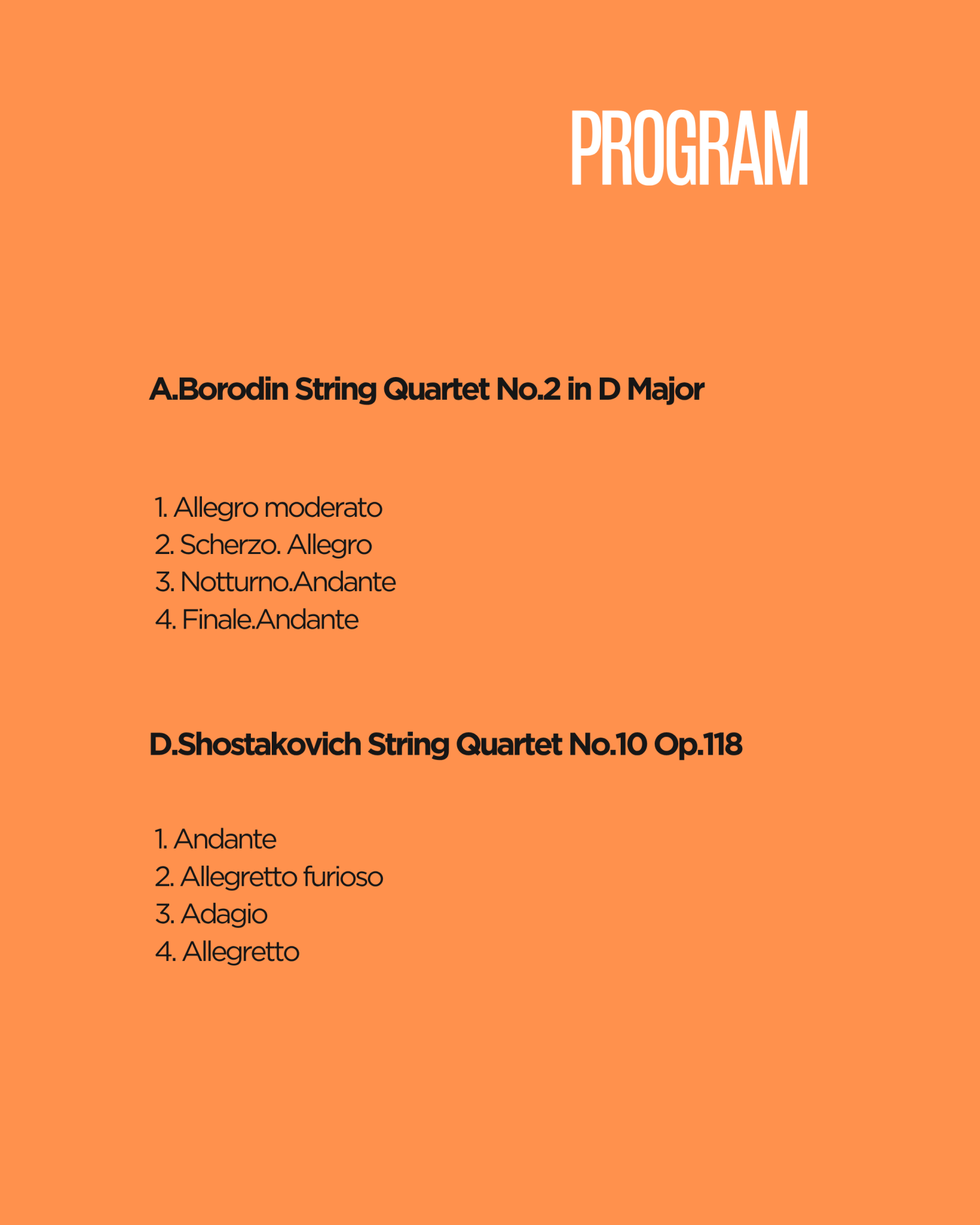 PROGRAM

A.Borodin String Quartet No.2 in D Major

1. Allegro moderato
2. Scherzo. Allegro
3. Notturno.Andante
4. Finale.Andante

D.Shostakovich String Quartet No.10 Op.118

1. Andante
2. Allegretto furioso
3. Adagio
4. Allegretto